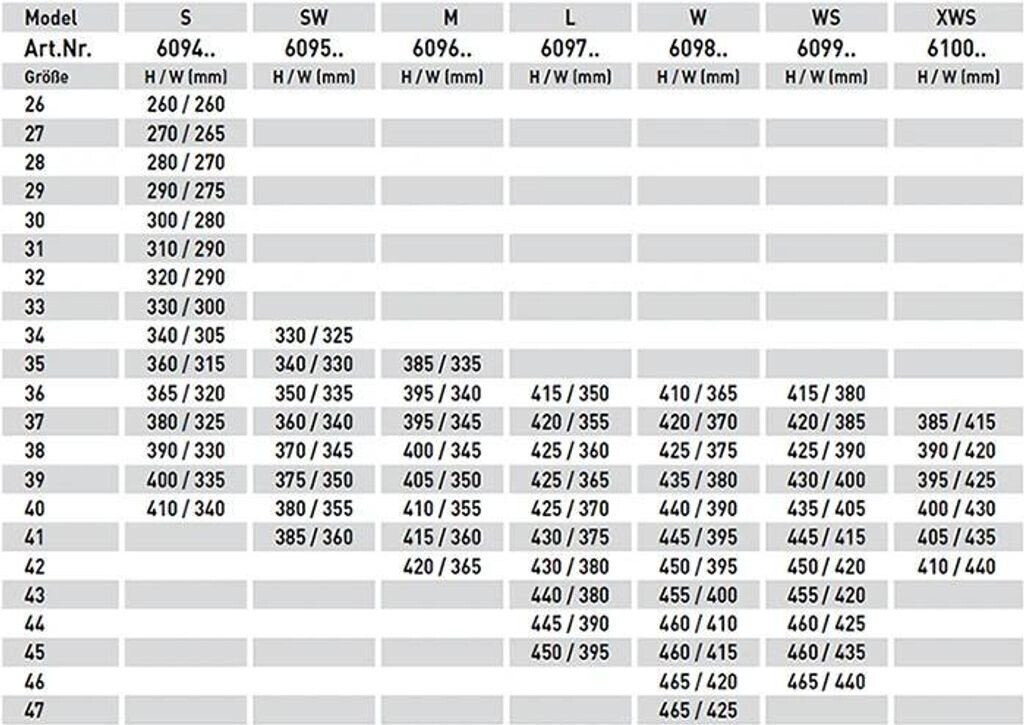 | Model | S | SW | M | L | W | WS | XWS |
|---|---|---|---|---|---|---|---|
| Art.Nr. | 6094.. | 6095.. | 6096.. | 6097.. | 6098.. | 6099.. | 6100.. |
| Größe | H / W (mm) | H / W (mm) | H / W (mm) | H / W (mm) | H / W (mm) | H / W (mm) | H / W (mm) |
| 26 | 260 / 260 | | | | | | |
| 27 | 270 / 265 | | | | | | |
| 28 | 280 / 270 | | | | | | |
| 29 | 290 / 275 | | | | | | |
| 30 | 300 / 280 | | | | | | |
| 31 | 310 / 290 | | | | | | |
| 32 | 320 / 290 | | | | | | |
| 33 | 330 / 300 | | | | | | |
| 34 | 340 / 305 | 330 / 325 | | | | | |
| 35 | 360 / 315 | 340 / 330 | 385 / 335 | | | | |
| 36 | 365 / 320 | 350 / 335 | 395 / 340 | 415 / 350 | 410 / 365 | 415 / 380 | |
| 37 | 380 / 325 | 360 / 340 | 395 / 345 | 420 / 355 | 420 / 370 | 420 / 385 | 385 / 415 |
| 38 | 390 / 330 | 370 / 345 | 400 / 345 | 425 / 360 | 425 / 375 | 425 / 390 | 390 / 420 |
| 39 | 400 / 335 | 375 / 350 | 405 / 350 | 425 / 365 | 435 / 380 | 430 / 400 | 395 / 425 |
| 40 | 410 / 340 | 380 / 355 | 410 / 355 | 425 / 370 | 440 / 390 | 435 / 405 | 400 / 430 |
| 41 | | 385 / 360 | 415 / 360 | 430 / 375 | 445 / 395 | 445 / 415 | 405 / 435 |
| 42 | | | 420 / 365 | 430 / 380 | 450 / 395 | 450 / 420 | 410 / 440 |
| 43 | | | | 440 / 380 | 455 / 400 | 455 / 420 | |
| 44 | | | | 445 / 390 | 460 / 410 | 460 / 425 | |
| 45 | | | | 450 / 395 | 460 / 415 | 460 / 435 | |
| 46 | | | | | 465 / 420 | 465 / 440 | |
| 47 | | | | | 465 / 425 | | |